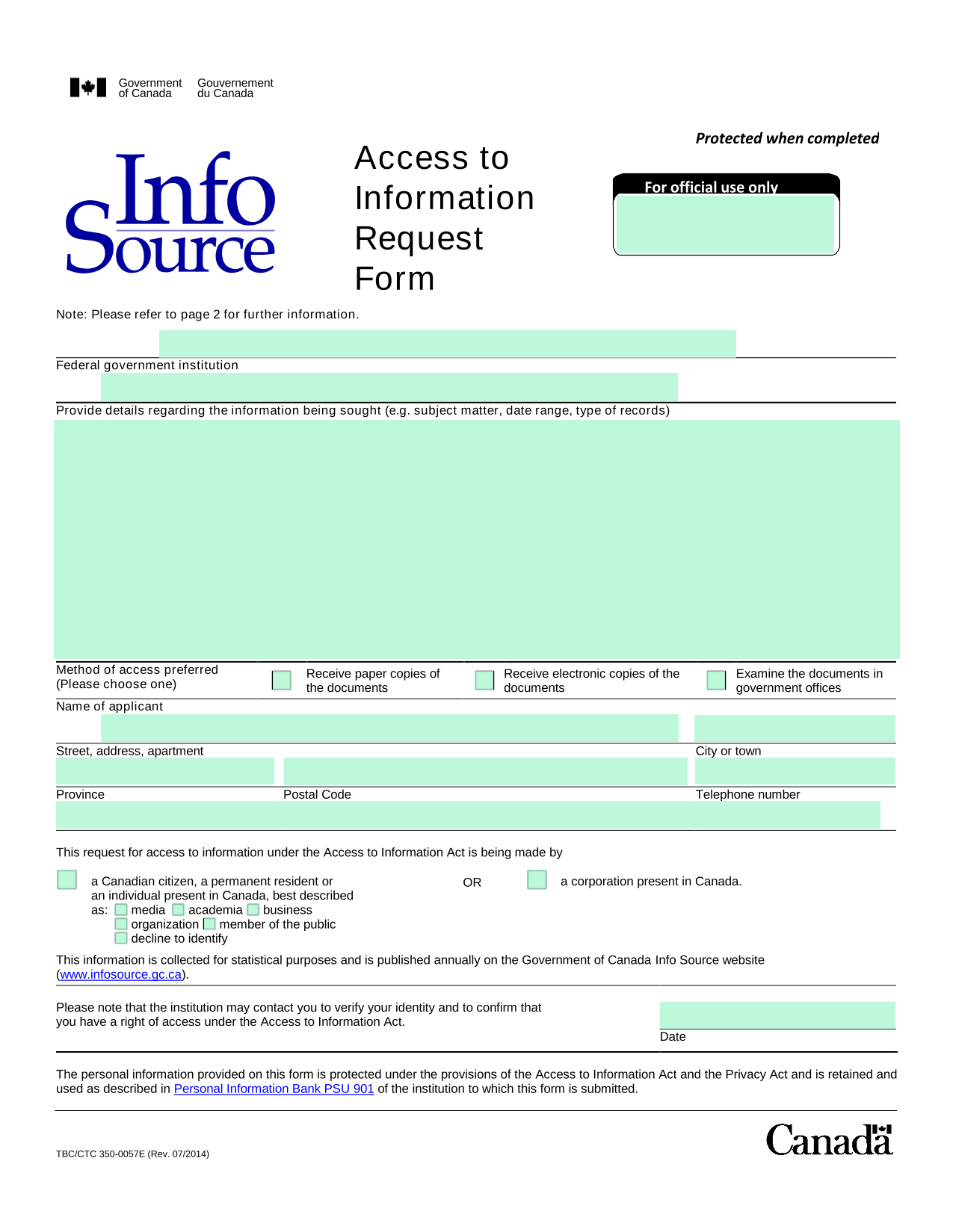 Government of Canada Gouvernement du Canada

Info Source

Access to Information Request Form

Protected when completed

For official use only

Note: Please refer to page 2 for further information.

Federal government institution

Provide details regarding the information being sought (e.g. subject matter, date range, type of records)

Method of access preferred (Please choose one)

Receive paper copies of the documents

Receive electronic copies of the documents

Examine the documents in government offices

Name of applicant

Street, address, apartment

City or town

Province

Postal Code

Telephone number

This request for access to information under the Access to Information Act is being made by

a Canadian citizen, a permanent resident or an individual present in Canada, best described as: media academia business organization member of the public decline to identify

OR

a corporation present in Canada.

This information is collected for statistical purposes and is published annually on the Government of Canada Info Source website (www.infosource.gc.ca).

Please note that the institution may contact you to verify your identity and to confirm that you have a right of access under the Access to Information Act.

Date

The personal information provided on this form is protected under the provisions of the Access to Information Act and the Privacy Act and is retained and used as described in Personal Information Bank PSU 901 of the institution to which this form is submitted.

TBC/CTC 350-0057E (Rev. 07/2014)

Canada